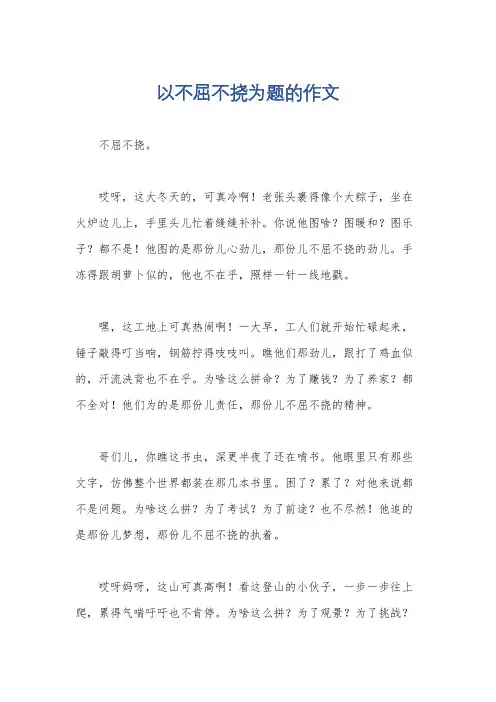 以不屈不挠为题的作文

不屈不挠。

哎呀，这大冬天的，可真冷啊！老张头裹得像个大粽子，坐在火炉边儿上，手里头儿忙着缝缝补补。你说他图啥？图暖和？图乐子？都不是！他图的是那份儿心劲儿，那份儿不屈不挠的劲儿。手冻得跟胡萝卜似的，他也不在乎，照样一针一线地戳。

嘿，这工地上可真热闹啊！一大早，工人们就开始忙碌起来，锤子敲得叮当响，钢筋拧得吱吱叫。瞧他们那劲儿，跟打了鸡血似的，汗流浃背也不在乎。为啥这么拼命？为了赚钱？为了养家？都不全对！他们为的是那份儿责任，那份儿不屈不挠的精神。

哥们儿，你瞧这书虫，深更半夜了还在啃书。他眼里只有那些文字，仿佛整个世界都装在那几本书里。困了？累了？对他来说都不是问题。为啥这么拼？为了考试？为了前途？也不尽然！他追的是那份儿梦想，那份儿不屈不挠的执着。

哎呀妈呀，这山可真高啊！看这登山的小伙子，一步一步往上爬，累得气喘吁吁也不肯停。为啥这么拼？为了观景？为了挑战？